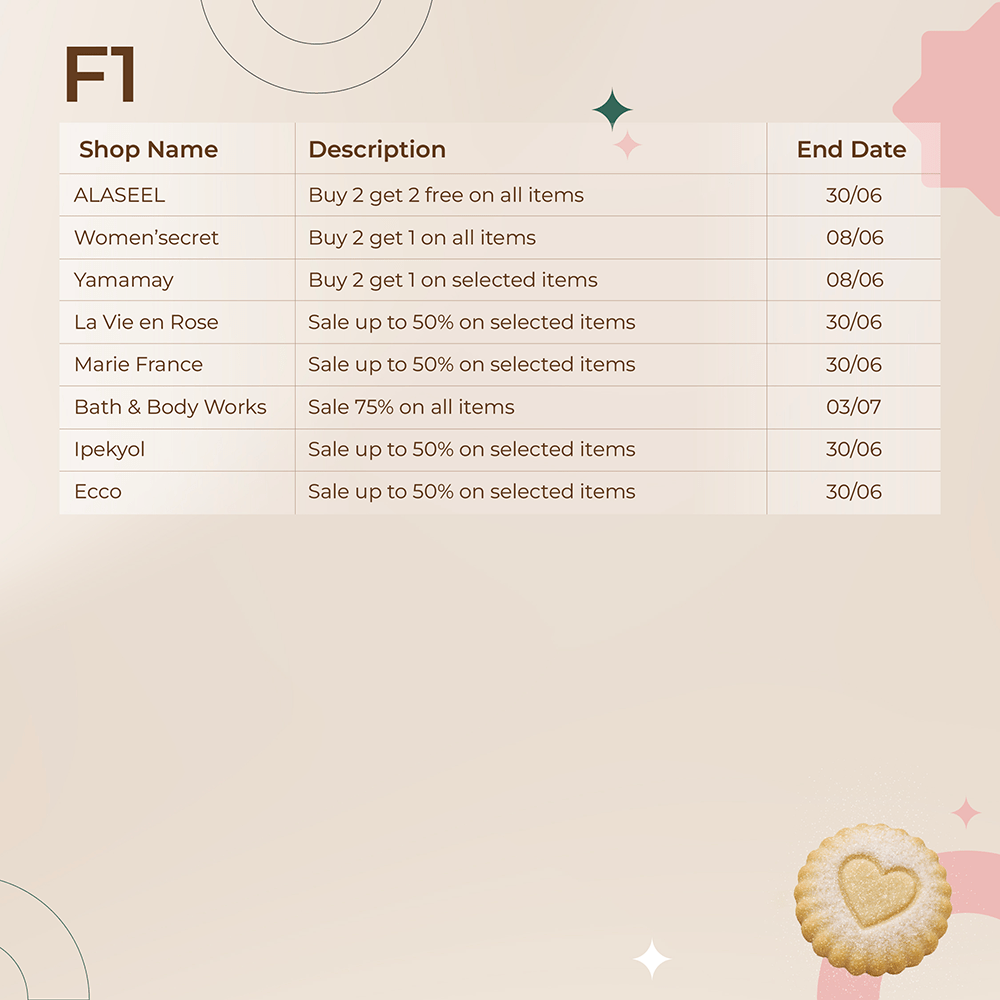 F1

| Shop Name | Description | End Date |
|---|---|---|
| ALASEEL | Buy 2 get 2 free on all items | 30/06 |
| Women'secret | Buy 2 get 1 on all items | 08/06 |
| Yamamay | Buy 2 get 1 on selected items | 08/06 |
| La Vie en Rose | Sale up to 50% on selected items | 30/06 |
| Marie France | Sale up to 50% on selected items | 30/06 |
| Bath & Body Works | Sale 75% on all items | 03/07 |
| Ipekyol | Sale up to 50% on selected items | 30/06 |
| Ecco | Sale up to 50% on selected items | 30/06 |